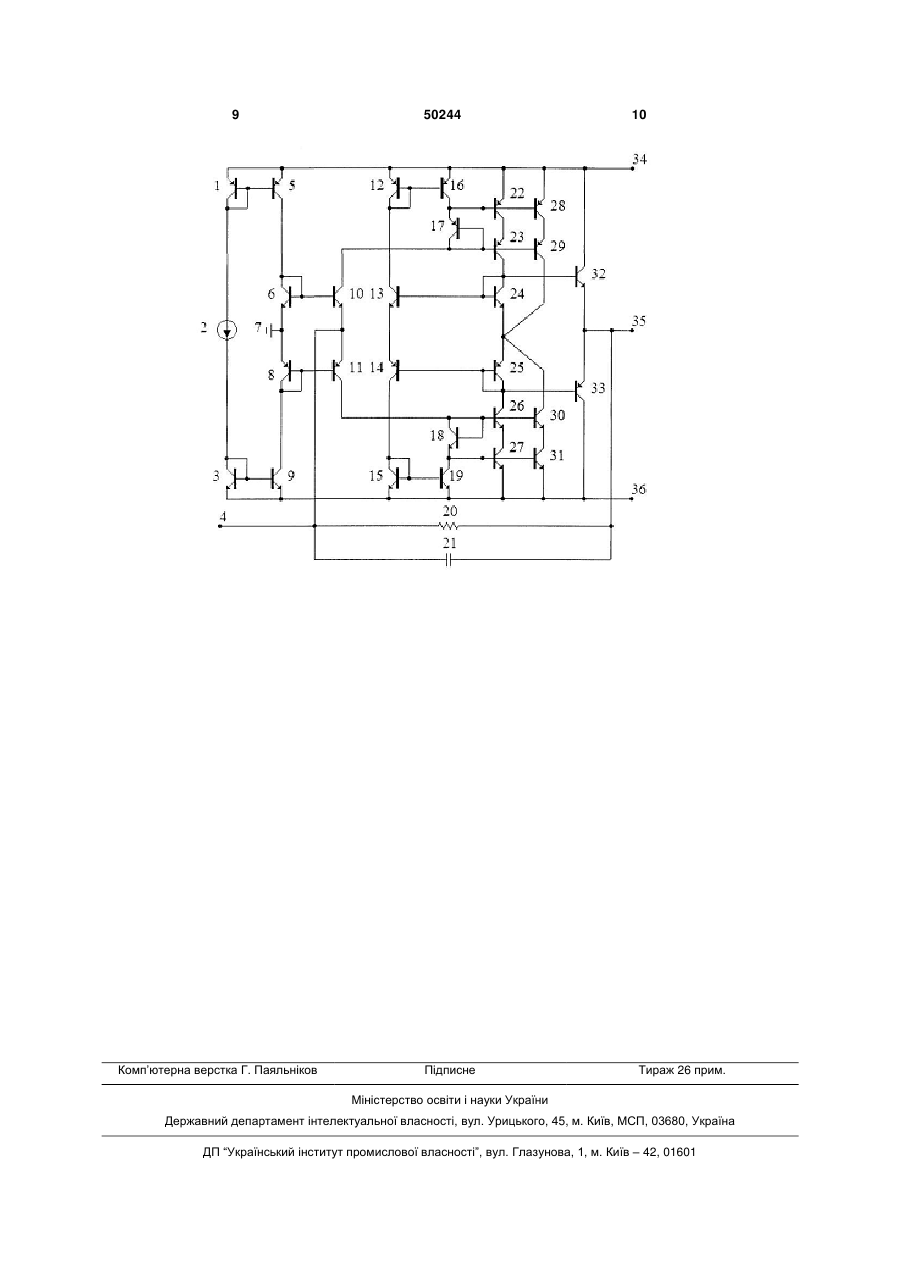 9 50244 10

1 5 12 16 34
22 28
17
23 29
32
6 10 13 24
2 7 35
8 11 14 25
33
26 30
18
27 31
3 9 15 19 36
4 20
21

Комп'ютерна верстка Г. Паяльніков Підписне Тираж 26 прим.

Міністерство освіти і науки України

Державний департамент інтелектуальної власності, вул. Урицького, 45, м. Київ, МСП, 03680, Україна

ДП "Український інститут промислової власності", вул. Глазунова, 1, м. Київ – 42, 01601